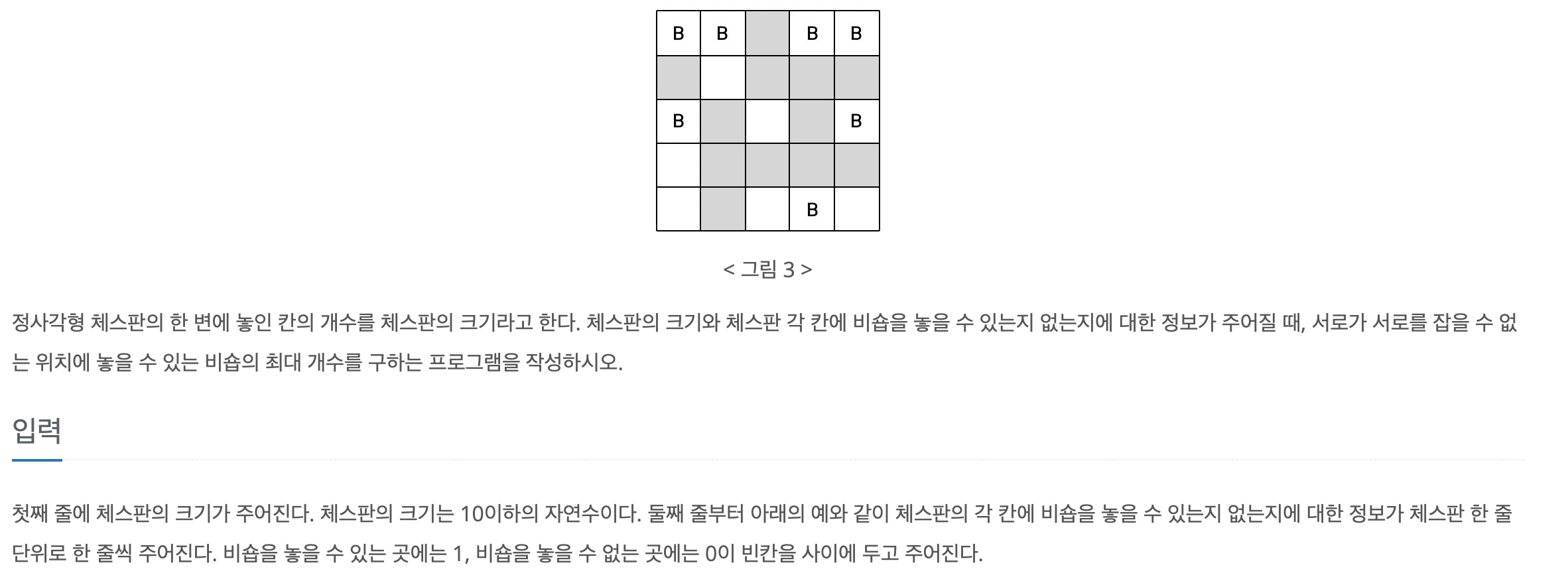 | B | B |  | B | B |
|---|---|---|---|---|
|  |  |  |  |  |
| B |  |  |  | B |
|  |  |  |  |  |
|  |  |  | B |  |

< 그림 3 >

정사각형 체스판의 한 변에 놓인 칸의 개수를 체스판의 크기라고 한다. 체스판의 크기와 체스판 각 칸에 비숍을 놓을 수 있는지 없는지에 대한 정보가 주어질 때, 서로가 서로를 잡을 수 없는 위치에 놓을 수 있는 비숍의 최대 개수를 구하는 프로그램을 작성하시오.

입력

첫째 줄에 체스판의 크기가 주어진다. 체스판의 크기는 10이하의 자연수이다. 둘째 줄부터 아래의 예와 같이 체스판의 각 칸에 비숍을 놓을 수 있는지 없는지에 대한 정보가 체스판 한 줄 단위로 한 줄씩 주어진다. 비숍을 놓을 수 있는 곳에는 1, 비숍을 놓을 수 없는 곳에는 0이 빈칸을 사이에 두고 주어진다.